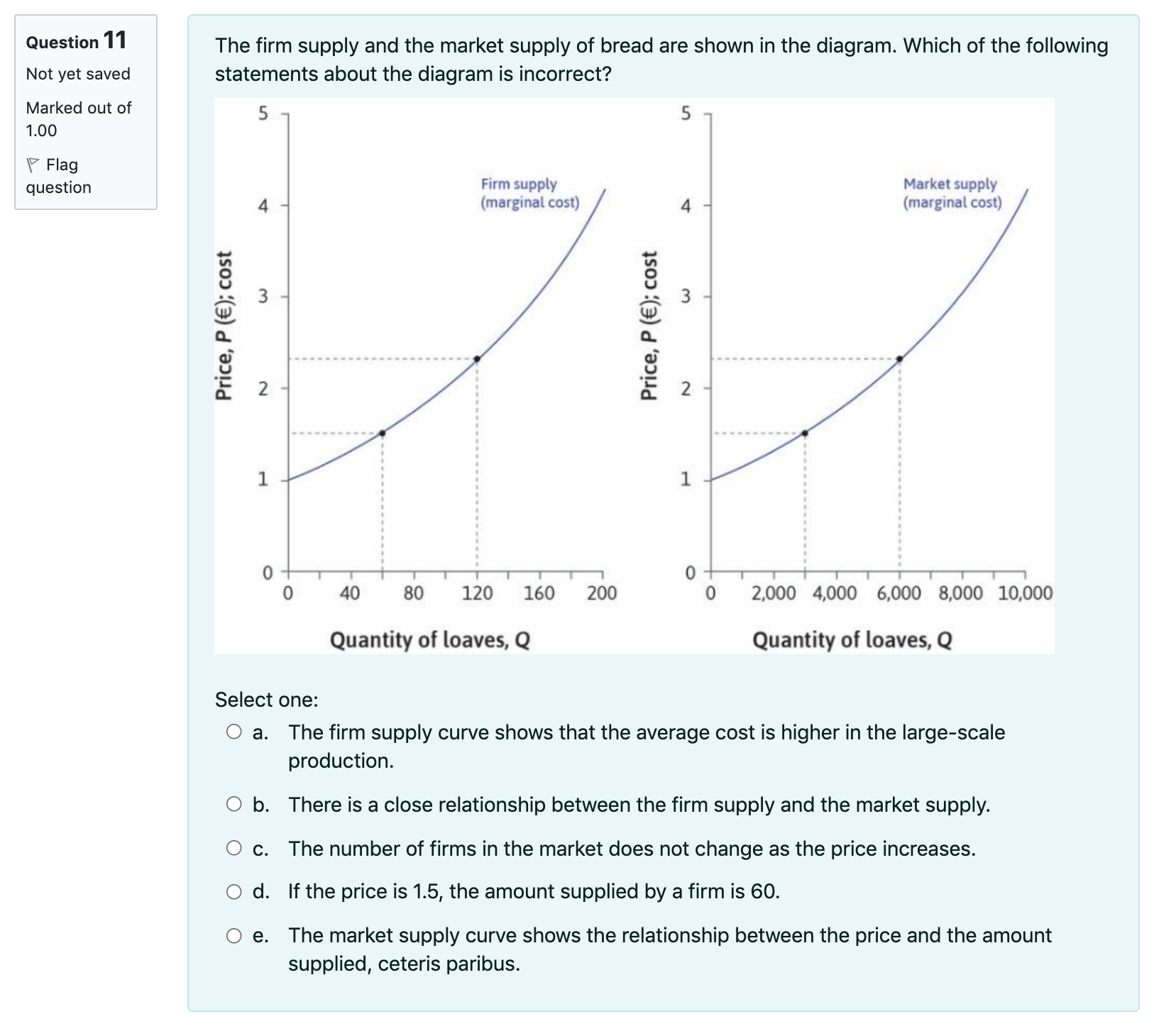 Question 11
Not yet saved
Marked out of 1.00
Flag question

The firm supply and the market supply of bread are shown in the diagram. Which of the following statements about the diagram is incorrect?

Price, P (€); cost
5
4
3
2
1
0
Firm supply (marginal cost)
0 40 80 120 160 200
Quantity of loaves, Q

Price, P (€); cost
5
4
3
2
1
0
Market supply (marginal cost)
0 2,000 4,000 6,000 8,000 10,000
Quantity of loaves, Q

Select one:
a. The firm supply curve shows that the average cost is higher in the large-scale production.
b. There is a close relationship between the firm supply and the market supply.
c. The number of firms in the market does not change as the price increases.
d. If the price is 1.5, the amount supplied by a firm is 60.
e. The market supply curve shows the relationship between the price and the amount supplied, ceteris paribus.